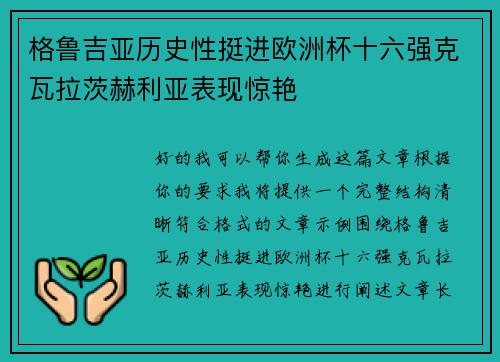 格鲁吉亚历史性挺进欧洲杯十六强克瓦拉茨赫利亚表现惊艳

好的我可以帮你生成这篇文章根据你的要求我将提供一个完整结构清晰符合格式的文章示例围绕格鲁吉亚历史性挺进欧洲杯十六强克瓦拉茨赫利亚表现惊艳进行阐述文章长